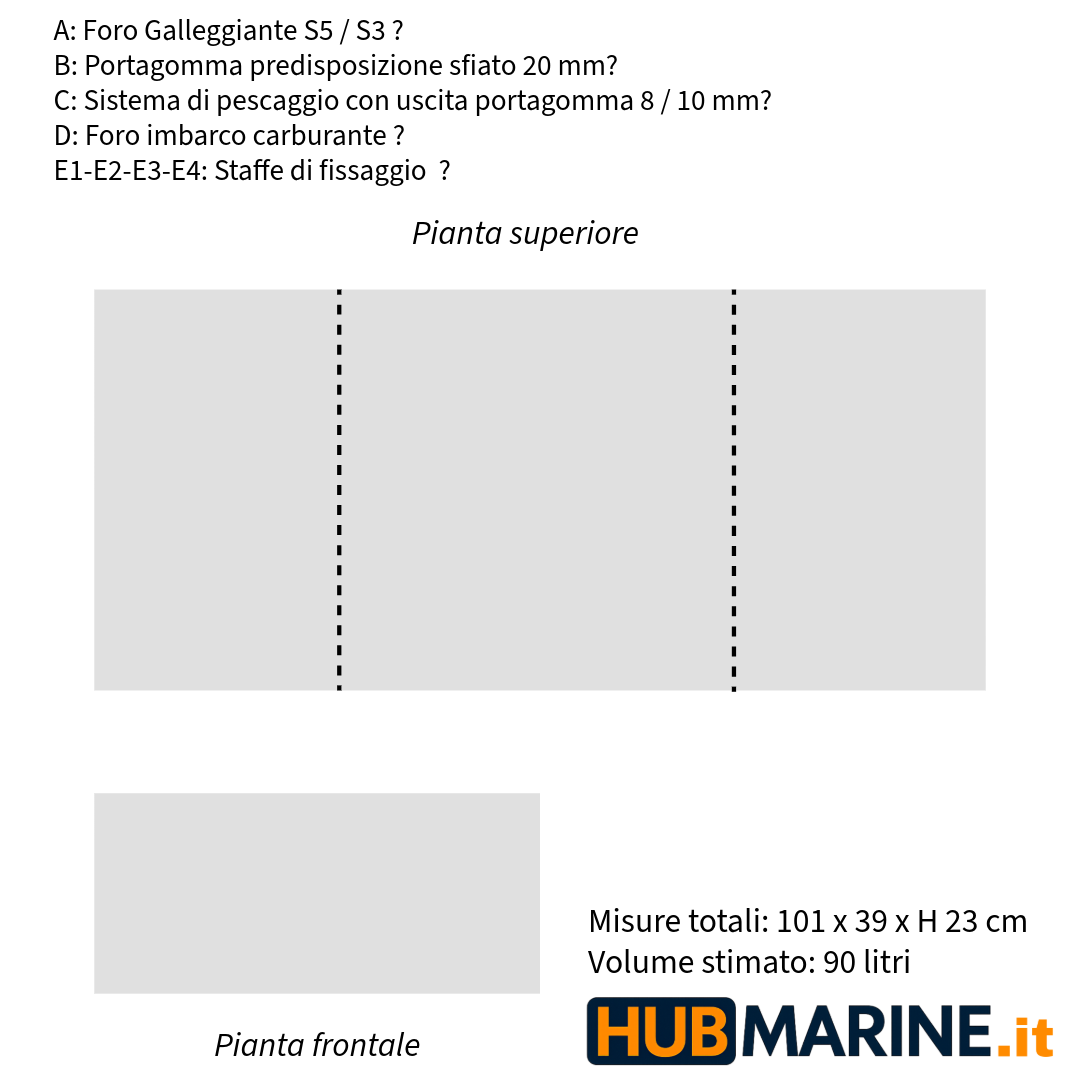 A: Foro Galleggiante S5 / S3 ?
B: Portagomma predisposizione sfiato 20 mm?
C: Sistema di pescaggio con uscita portagomma 8 / 10 mm?
D: Foro imbarco carburante ?
E1-E2-E3-E4: Staffe di fissaggio ?

Pianta superiore

Pianta frontale

Misure totali: 101 x 39 x H 23 cm
Volume stimato: 90 litri

HUBMARINE.it